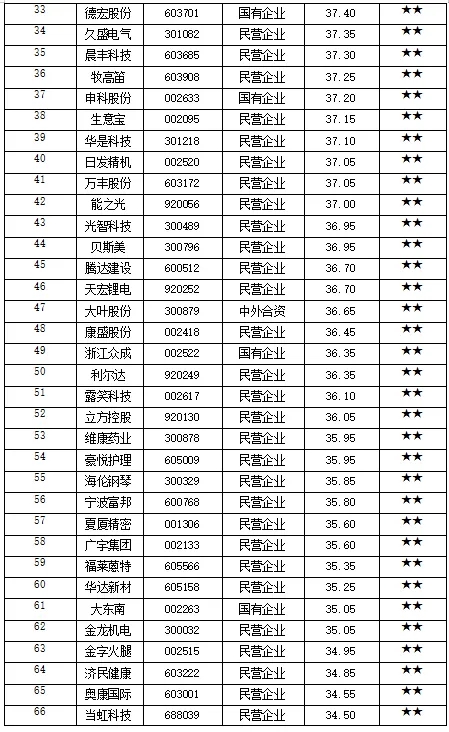 | 33 | 德宏股份 | 603701 | 国有企业 | 37.40 | ★★ |
|---|---|---|---|---|---|
| 34 | 久盛电气 | 301082 | 民营企业 | 37.35 | ★★ |
| 35 | 晨丰科技 | 603685 | 民营企业 | 37.30 | ★★ |
| 36 | 牧高笛 | 603908 | 民营企业 | 37.25 | ★★ |
| 37 | 申科股份 | 002633 | 国有企业 | 37.20 | ★★ |
| 38 | 生意宝 | 002095 | 民营企业 | 37.15 | ★★ |
| 39 | 华是科技 | 301218 | 民营企业 | 37.10 | ★★ |
| 40 | 日发精机 | 002520 | 民营企业 | 37.05 | ★★ |
| 41 | 万丰股份 | 603172 | 民营企业 | 37.05 | ★★ |
| 42 | 能之光 | 920056 | 民营企业 | 37.00 | ★★ |
| 43 | 光智科技 | 300489 | 民营企业 | 36.95 | ★★ |
| 44 | 贝斯美 | 300796 | 民营企业 | 36.95 | ★★ |
| 45 | 腾达建设 | 600512 | 民营企业 | 36.70 | ★★ |
| 46 | 天宏锂电 | 920252 | 民营企业 | 36.70 | ★★ |
| 47 | 大叶股份 | 300879 | 中外合资 | 36.65 | ★★ |
| 48 | 康盛股份 | 002418 | 民营企业 | 36.45 | ★★ |
| 49 | 浙江众成 | 002522 | 国有企业 | 36.35 | ★★ |
| 50 | 利尔达 | 920249 | 民营企业 | 36.35 | ★★ |
| 51 | 露笑科技 | 002617 | 民营企业 | 36.10 | ★★ |
| 52 | 立方控股 | 920130 | 民营企业 | 36.05 | ★★ |
| 53 | 维康药业 | 300878 | 民营企业 | 35.95 | ★★ |
| 54 | 豪悦护理 | 605009 | 民营企业 | 35.95 | ★★ |
| 55 | 海伦钢琴 | 300329 | 民营企业 | 35.85 | ★★ |
| 56 | 宁波富邦 | 600768 | 民营企业 | 35.80 | ★★ |
| 57 | 夏厦精密 | 001306 | 民营企业 | 35.60 | ★★ |
| 58 | 广宇集团 | 002133 | 民营企业 | 35.60 | ★★ |
| 59 | 福莱蒽特 | 605566 | 民营企业 | 35.35 | ★★ |
| 60 | 华达新材 | 605158 | 民营企业 | 35.25 | ★★ |
| 61 | 大东南 | 002263 | 国有企业 | 35.05 | ★★ |
| 62 | 金龙机电 | 300032 | 民营企业 | 35.05 | ★★ |
| 63 | 金字火腿 | 002515 | 民营企业 | 34.95 | ★★ |
| 64 | 济民健康 | 603222 | 民营企业 | 34.85 | ★★ |
| 65 | 奥康国际 | 603001 | 民营企业 | 34.55 | ★★ |
| 66 | 当虹科技 | 688039 | 民营企业 | 34.50 | ★★ |